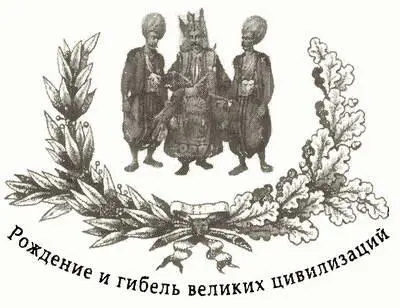 Рождение и гибель великих цивилизаций